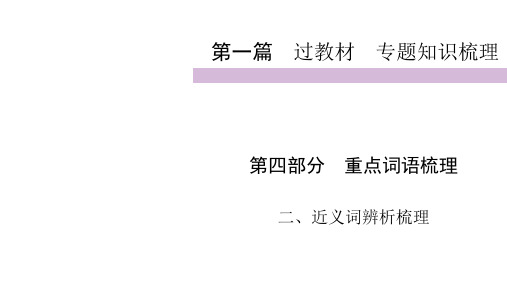 第一篇　过教材　专题知识梳理

第四部分　重点词语梳理

二、近义词辨析梳理